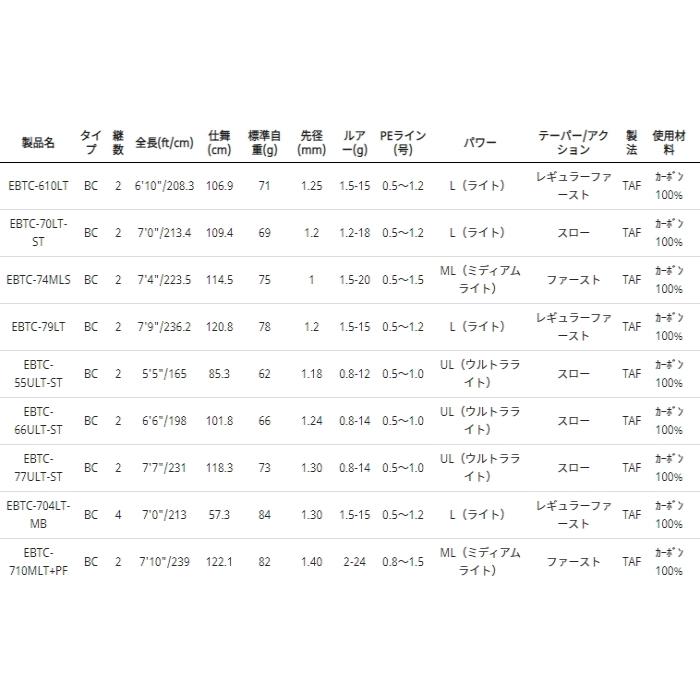 | 製品名 | タイプ | 継数 | 全長(ft/cm) | 仕舞(cm) | 標準自重(g) | 先径(mm) | ルアー(g) | PEライン(号) | パワー | テーパー/アクション | 製法 | 使用材料 |
|---|---|---|---|---|---|---|---|---|---|---|---|---|
| EBTC-610LT | BC | 2 | 6'10"/208.3 | 106.9 | 71 | 1.25 | 1.5-15 | 0.5～1.2 | L（ライト） | レギュラーファースト | TAF | カーボン100% |
| EBTC-70LT-ST | BC | 2 | 7'0"/213.4 | 109.4 | 69 | 1.2 | 1.2-18 | 0.5～1.2 | L（ライト） | スロー | TAF | カーボン100% |
| EBTC-74MLS | BC | 2 | 7'4"/223.5 | 114.5 | 75 | 1 | 1.5-20 | 0.5～1.5 | ML（ミディアムライト） | ファースト | TAF | カーボン100% |
| EBTC-79LT | BC | 2 | 7'9"/236.2 | 120.8 | 78 | 1.2 | 1.5-15 | 0.5～1.2 | L（ライト） | レギュラーファースト | TAF | カーボン100% |
| EBTC-55ULT-ST | BC | 2 | 5'5"/165 | 85.3 | 62 | 1.18 | 0.8-12 | 0.5～1.0 | UL（ウルトラライト） | スロー | TAF | カーボン100% |
| EBTC-66ULT-ST | BC | 2 | 6'6"/198 | 101.8 | 66 | 1.24 | 0.8-14 | 0.5～1.0 | UL（ウルトラライト） | スロー | TAF | カーボン100% |
| EBTC-77ULT-ST | BC | 2 | 7'7"/231 | 118.3 | 73 | 1.30 | 0.8-14 | 0.5～1.0 | UL（ウルトラライト） | スロー | TAF | カーボン100% |
| EBTC-704LT-MB | BC | 4 | 7'0"/213 | 57.3 | 84 | 1.30 | 1.5-15 | 0.5～1.2 | L（ライト） | レギュラーファースト | TAF | カーボン100% |
| EBTC-710MLT+PF | BC | 2 | 7'10"/239 | 122.1 | 82 | 1.40 | 2-24 | 0.8～1.5 | ML（ミディアムライト） | ファースト | TAF | カーボン100% |